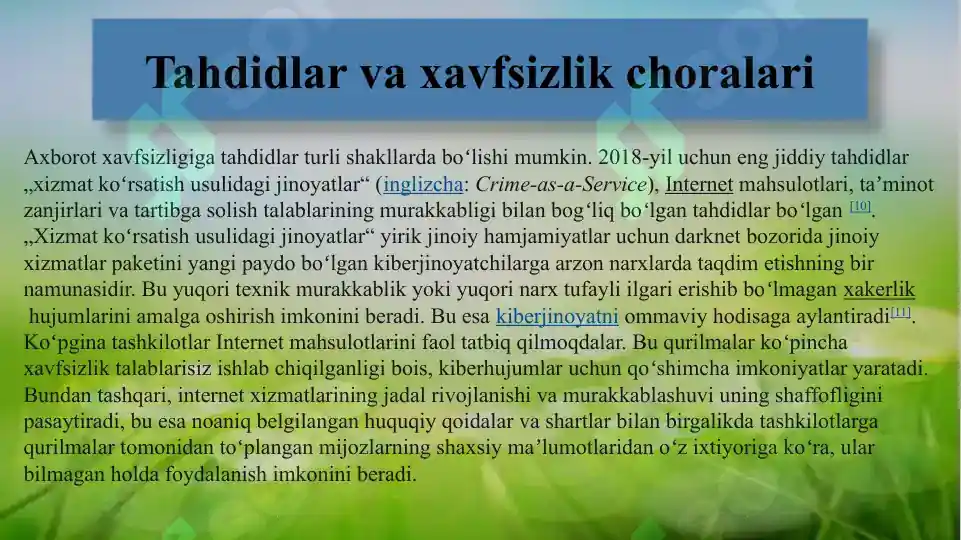 Tahdidlar va xavfsizlik choralari

Axborot xavfsizligiga tahdidlar turli shakllarda boʻlishi mumkin. 2018-yil uchun eng jiddiy tahdidlar „xizmat koʻrsatish usulidagi jinoyatlar“ (inglizcha: Crime-as-a-Service), Internet mahsulotlari, taʼminot zanjirlari va tartibga solish talablarining murakkabligi bilan bogʻliq boʻlgan tahdidlar boʻlgan [10]. „Xizmat koʻrsatish usulidagi jinoyatlar“ yirik jinoiy hamjamiyatlar uchun darknet bozorida jinoiy xizmatlar paketini yangi paydo boʻlgan kiberjinoyatchilarga arzon narxlarda taqdim etishning bir namunasidir. Bu yuqori texnik murakkablik yoki yuqori narx tufayli ilgari erishib boʻlmagan xakerlik hujumlarini amalga oshirish imkonini beradi. Bu esa kiberjinoyatni ommaviy hodisaga aylantiradi[11]. Koʻpgina tashkilotlar Internet mahsulotlarini faol tatbiq qilmoqdalar. Bu qurilmalar koʻpincha xavfsizlik talablarisiz ishlab chiqilganligi bois, kiberhujumlar uchun qoʻshimcha imkoniyatlar yaratadi. Bundan tashqari, internet xizmatlarining jadal rivojlanishi va murakkablashuvi uning shaffofligini pasaytiradi, bu esa noaniq belgilangan huquqiy qoidalar va shartlar bilan birgalikda tashkilotlarga qurilmalar tomonidan toʻplangan mijozlarning shaxsiy maʼlumotlaridan oʻz ixtiyoriga koʻra, ular bilmagan holda foydalanish imkonini beradi.